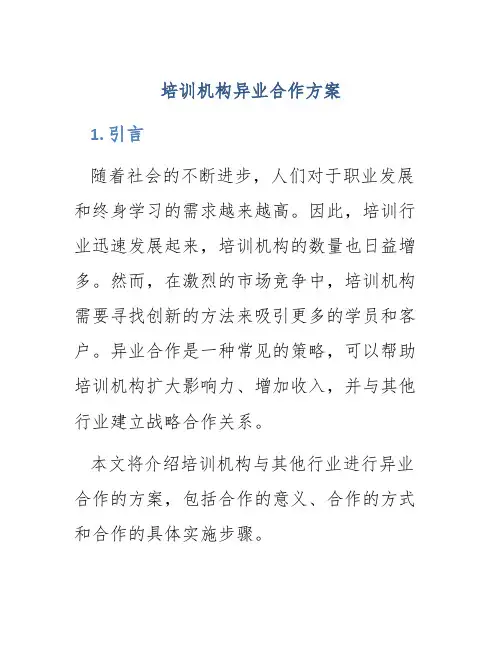 培训机构异业合作方案

1. 引言

随着社会的不断进步，人们对于职业发展和终身学习的需求越来越高。因此，培训行业迅速发展起来，培训机构的数量也日益增多。然而，在激烈的市场竞争中，培训机构需要寻找创新的方法来吸引更多的学员和客户。异业合作是一种常见的策略，可以帮助培训机构扩大影响力、增加收入，并与其他行业建立战略合作关系。

本文将介绍培训机构与其他行业进行异业合作的方案，包括合作的意义、合作的方式和合作的具体实施步骤。